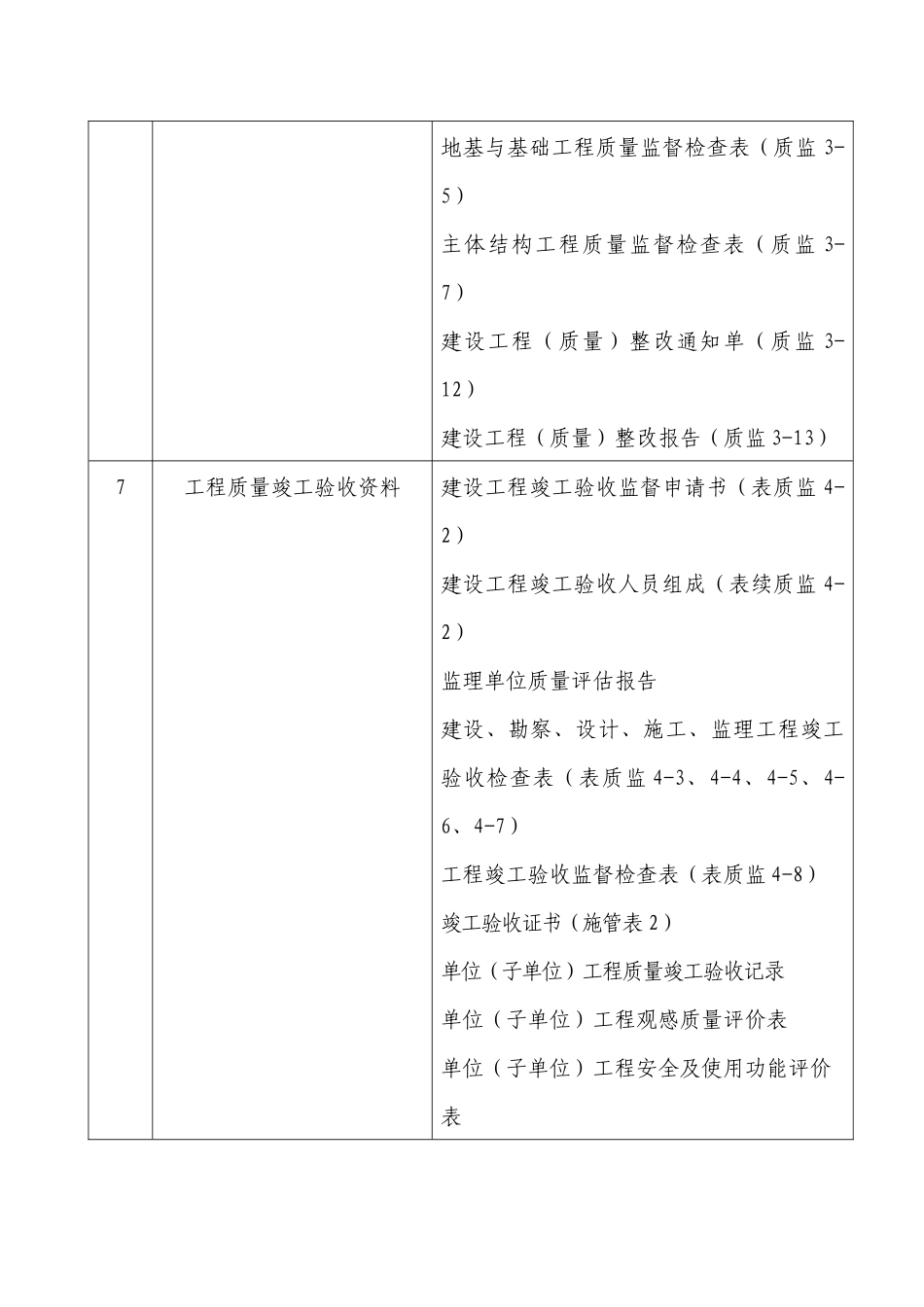 |  |  |  |
|---|---|---|
|  |  | 地基与基础工程质量监督检查表（质监 3-5）<br>主体结构工程质量监督检查表（质监 3-7）<br>建设工程（质量）整改通知单（质监 3-12）<br>建设工程（质量）整改报告（质监 3-13） |
| 7 | 工程质量竣工验收资料 | 建设工程竣工验收监督申请书（表质监 4-2）<br>建设工程竣工验收人员组成（表续质监 4-2）<br>监理单位质量评估报告<br>建设、勘察、设计、施工、监理工程竣工验收检查表（表质监 4-3、4-4、4-5、4-6、4-7）<br>工程竣工验收监督检查表（表质监 4-8）<br>竣工验收证书（施管表 2）<br>单位（子单位）工程质量竣工验收记录<br>单位（子单位）工程观感质量评价表<br>单位（子单位）工程安全及使用功能评价表 |